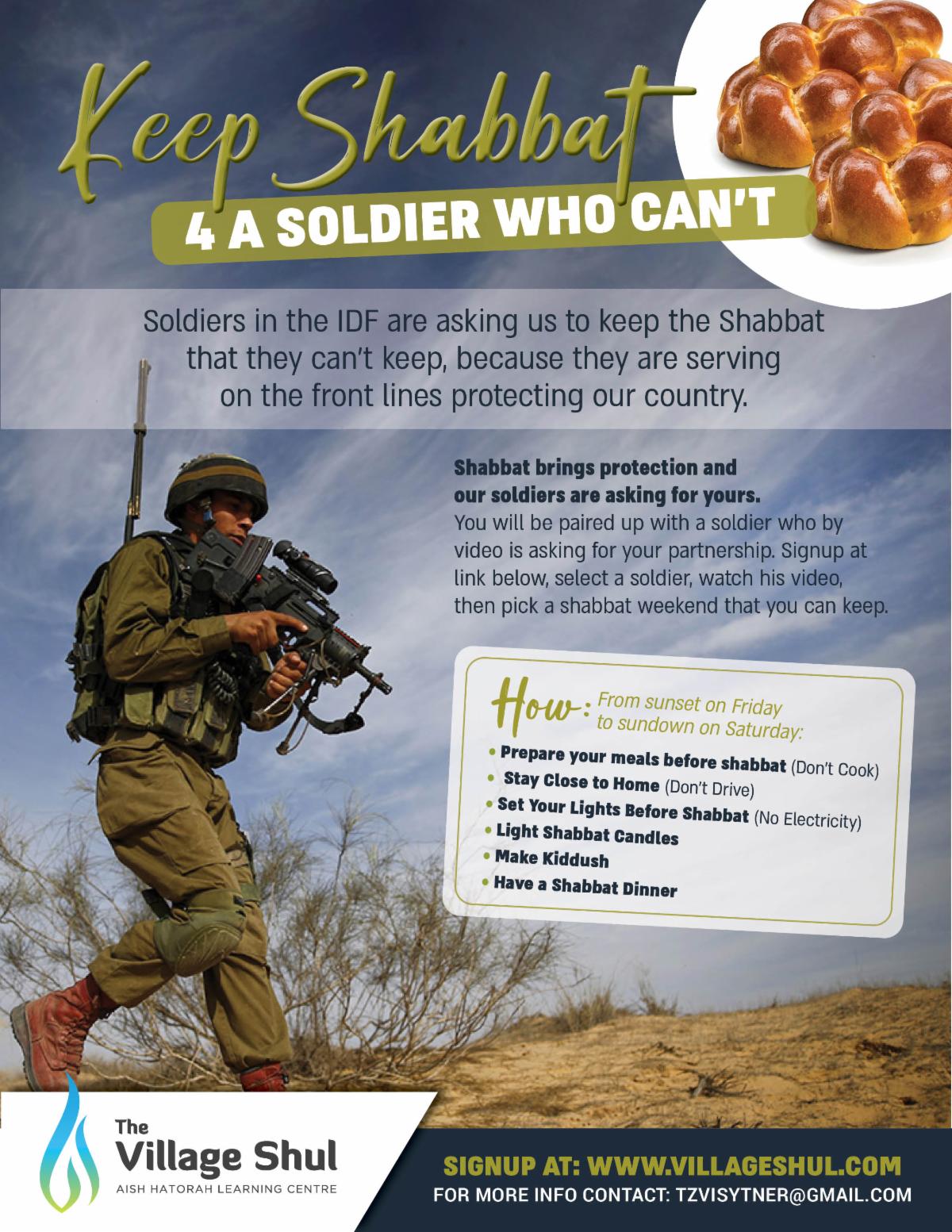 Keep Shabbat

4 A SOLDIER WHO CAN'T

Soldiers in the IDF are asking us to keep the Shabbat that they can't keep, because they are serving on the front lines protecting our country.

Shabbat brings protection and our soldiers are asking for yours.

You will be paired up with a soldier who by video is asking for your partnership. Signup at link below, select a soldier, watch his video, then pick a shabbat weekend that you can keep.

How: From sunset on Friday to sundown on Saturday:

• Prepare your meals before shabbat (Don't Cook)
• Stay Close to Home (Don't Drive)
• Set Your Lights Before Shabbat (No Electricity)
• Light Shabbat Candles
• Make Kiddush
• Have a Shabbat Dinner

The Village Shul
AISH HATORAH LEARNING CENTRE

SIGNUP AT: WWW.VILLAGESHUL.COM
FOR MORE INFO CONTACT: TZVISYTNER@GMAIL.COM